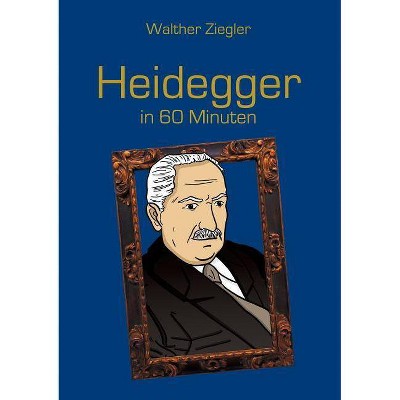 Walther Ziegler

Heidegger
in 60 Minuten